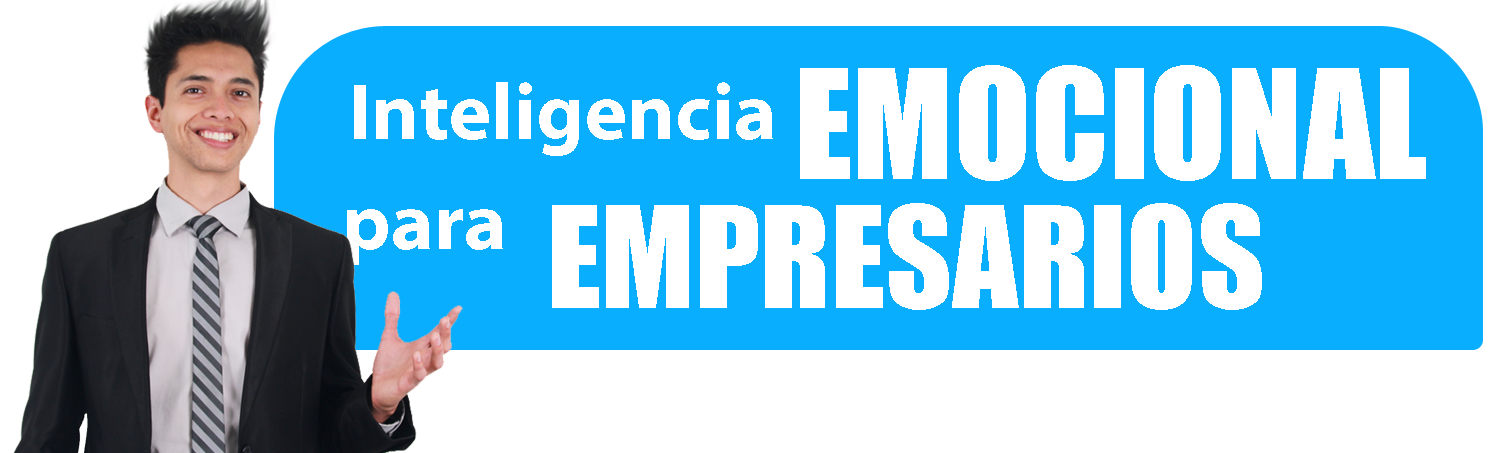 Inteligencia EMOCIONAL para EMPRESARIOS